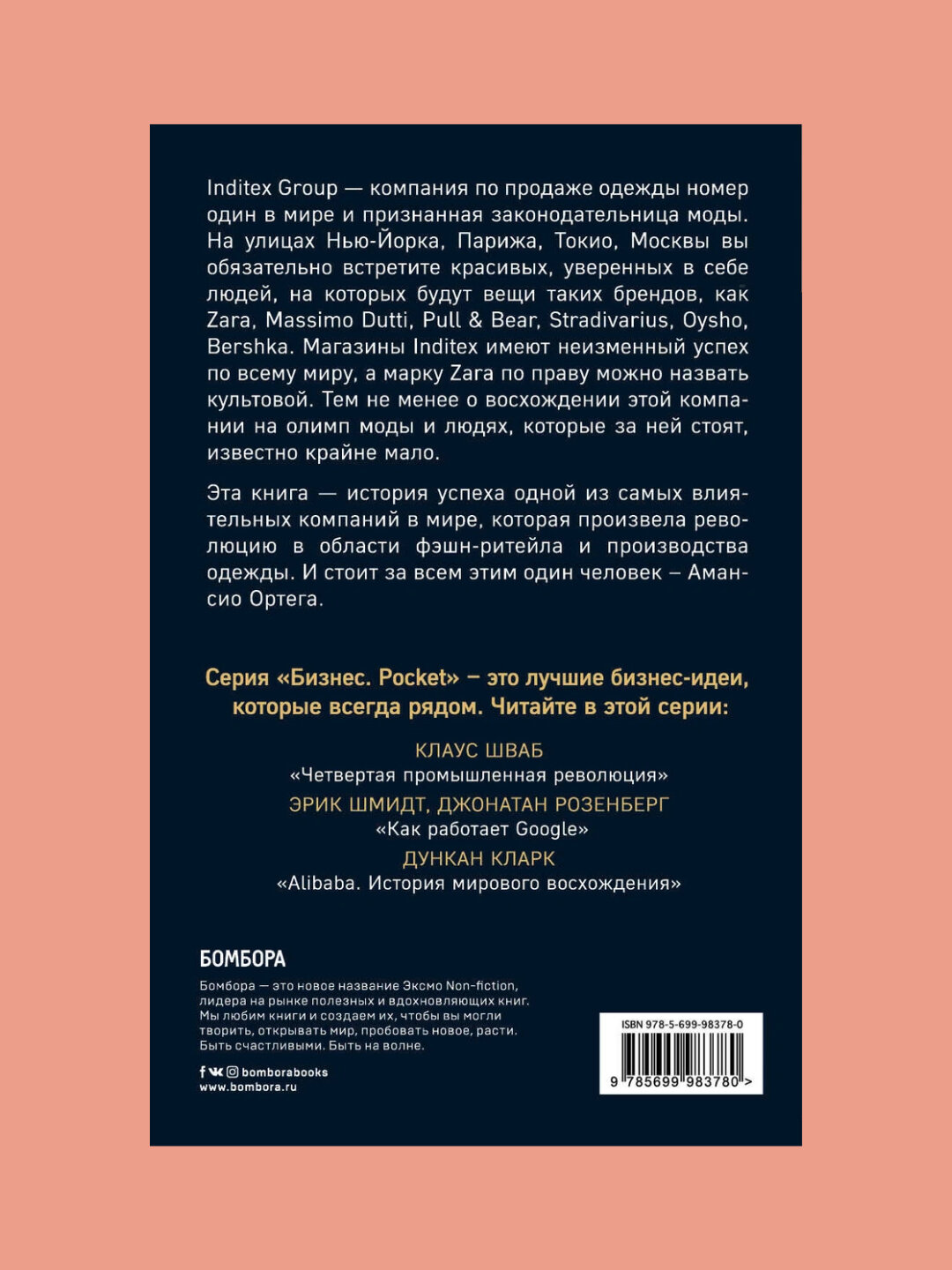 Inditex Group — компания по продаже одежды номер один в мире и признанная законодательница моды. На улицах Нью-Йорка, Парижа, Токио, Москвы вы обязательно встретите красивых, уверенных в себе людей, на которых будут вещи таких брендов, как Zara, Massimo Dutti, Pull & Bear, Stradivarius, Oysho, Bershka. Магазины Inditex имеют неизменный успех по всему миру, а марку Zara по праву можно назвать культовой. Тем не менее о восхождении этой компании на олимп моды и людях, которые за ней стоят, известно крайне мало.

Эта книга — история успеха одной из самых влиятельных компаний в мире, которая произвела революцию в области фэшн-ритейла и производства одежды. И стоит за всем этим один человек – Амансио Ортега.

Серия «Бизнес. Pocket» – это лучшие бизнес-идеи, которые всегда рядом. Читайте в этой серии:

КЛАУС ШВАБ
«Четвертая промышленная революция»
ЭРИК ШМИДТ, ДЖОНАТАН РОЗЕНБЕРГ
«Как работает Google»
ДУНКАН КЛАРК
«Alibaba. История мирового восхождения»

БОМБОРА

Бомбора — это новое название Эксмо Non-fiction, лидера на рынке полезных и вдохновляющих книг. Мы любим книги и создаем их, чтобы вы могли творить, открывать мир, пробовать новое, расти. Быть счастливыми. Быть на волне.

bomborabooks
www.bombora.ru

ISBN 978-5-699-98378-0
9 785699 983780 >